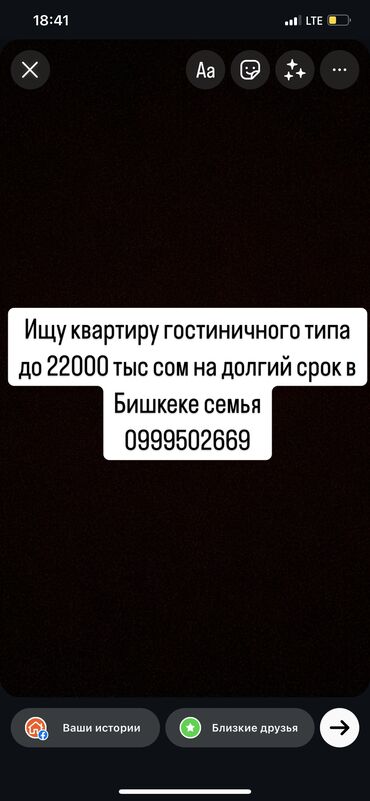 18:41
LTE

Aa

Ищу квартиру гостиничного типа до 22000 тыс сом на долгий срок в Бишкеке семья 0999502669

Ваши истории
Близкие друзья